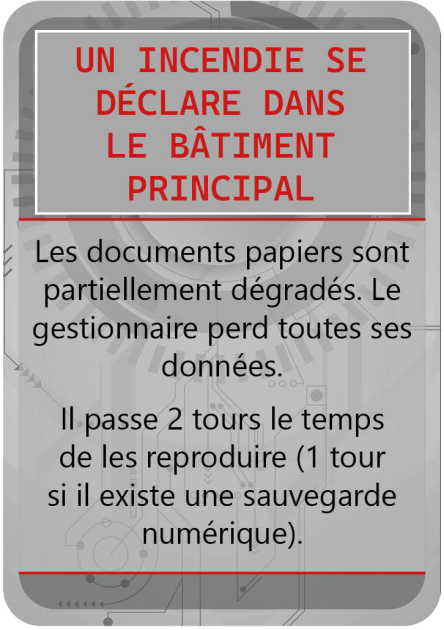 UN INCENDIE SE DÉCLARE DANS LE BÂTIMENT PRINCIPAL

Les documents papiers sont partiellement dégradés. Le gestionnaire perd toutes ses données.

Il passe 2 tours le temps de les reproduire (1 tour si il existe une sauvegarde numérique).